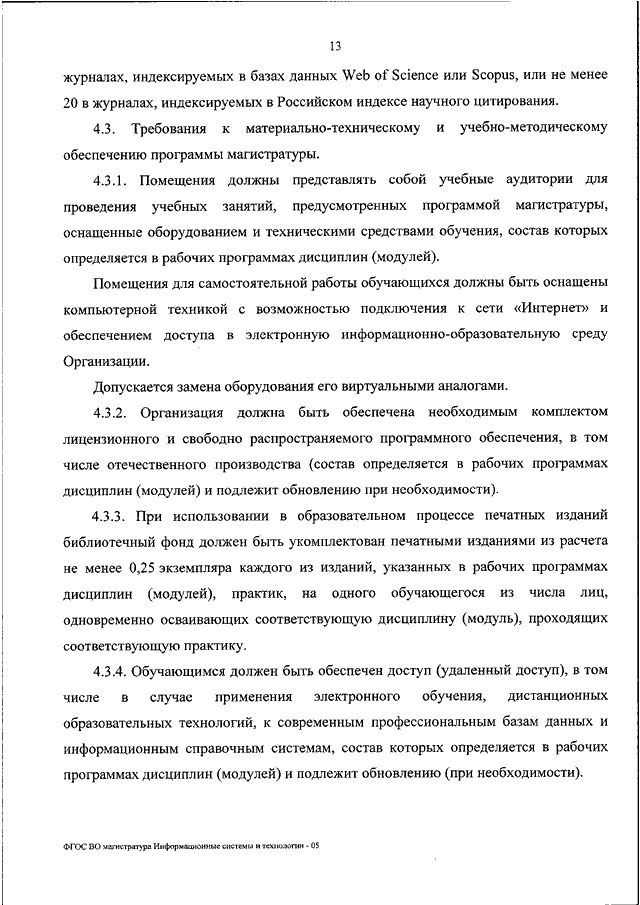 13

журналах, индексируемых в базах данных Web of Science или Scopus, или не менее 20 в журналах, индексируемых в Российском индексе научного цитирования.

4.3. Требования к материально-техническому и учебно-методическому обеспечению программы магистратуры.

4.3.1. Помещения должны представлять собой учебные аудитории для проведения учебных занятий, предусмотренных программой магистратуры, оснащенные оборудованием и техническими средствами обучения, состав которых определяется в рабочих программах дисциплин (модулей).

Помещения для самостоятельной работы обучающихся должны быть оснащены компьютерной техникой с возможностью подключения к сети «Интернет» и обеспечением доступа в электронную информационно-образовательную среду Организации.

Допускается замена оборудования его виртуальными аналогами.

4.3.2. Организация должна быть обеспечена необходимым комплектом лицензионного и свободно распространяемого программного обеспечения, в том числе отечественного производства (состав определяется в рабочих программах дисциплин (модулей) и подлежит обновлению при необходимости).

4.3.3. При использовании в образовательном процессе печатных изданий библиотечный фонд должен быть укомплектован печатными изданиями из расчета не менее 0,25 экземпляра каждого из изданий, указанных в рабочих программах дисциплин (модулей), практик, на одного обучающегося из числа лиц, одновременно осваивающих соответствующую дисциплину (модуль), проходящих соответствующую практику.

4.3.4. Обучающимся должен быть обеспечен доступ (удаленный доступ), в том числе в случае применения электронного обучения, дистанционных образовательных технологий, к современным профессиональным базам данных и информационным справочным системам, состав которых определяется в рабочих программах дисциплин (модулей) и подлежит обновлению (при необходимости).

ФГОС ВО магистратура Информационные системы и технологии - 05